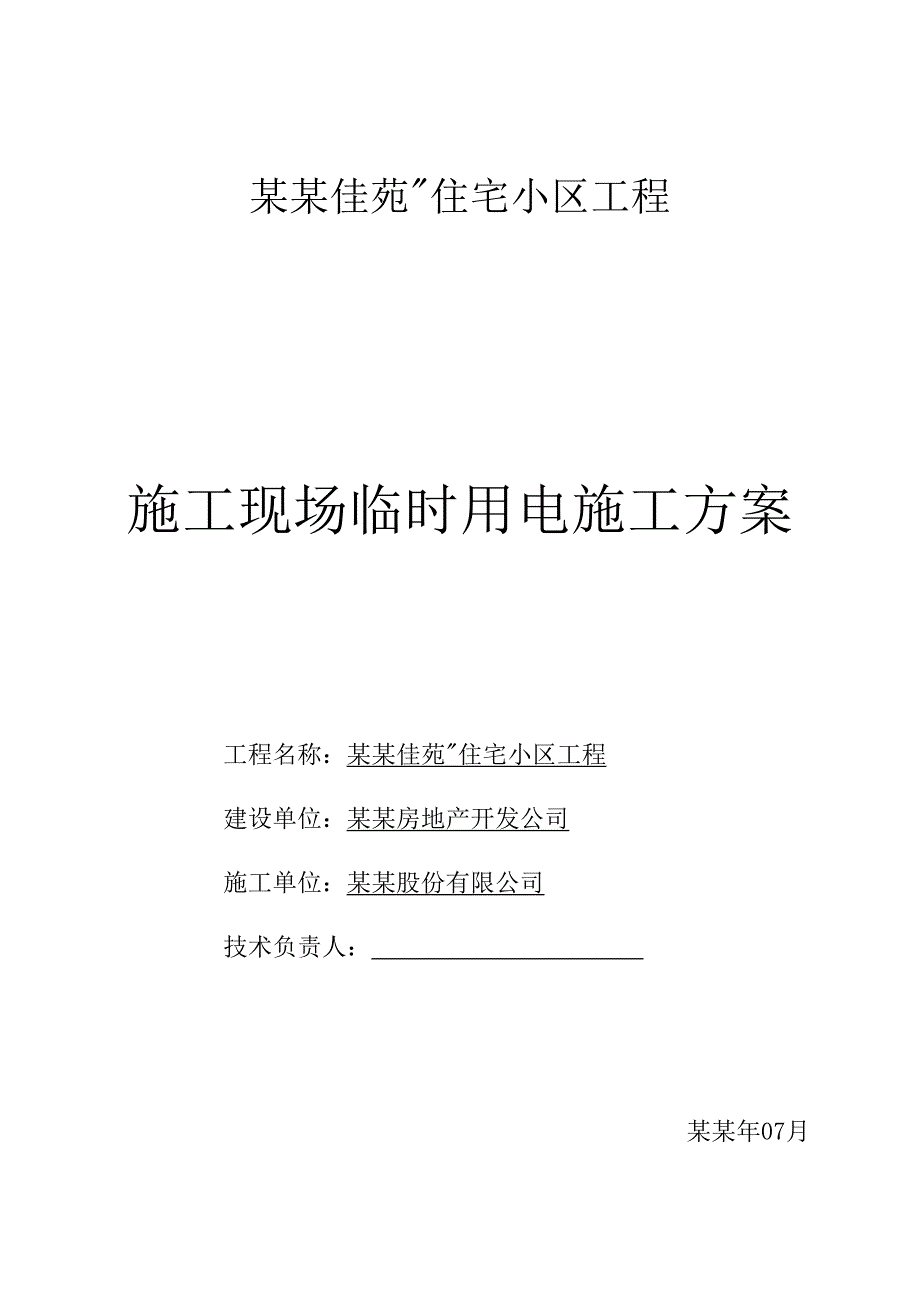 某某佳苑"住宅小区工程

施工现场临时用电施工方案

工程名称：某某佳苑"住宅小区工程

建设单位：某某房地产开发公司

施工单位：某某股份有限公司

技术负责人：

某某年07月